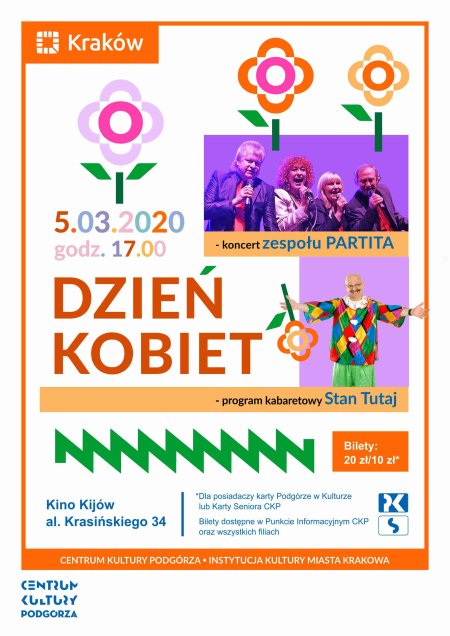 Kraków

5.03.2020
godz. 17.00

- koncert zespołu PARTITA

DZIEŃ
KOBIET

- program kabaretowy Stan Tutaj

Bilety:
20 zł/10 zł*

Kino Kijów
al. Krasińskiego 34

*Dla posiadaczy karty Podgórze w Kulturze lub Karty Seniora CKP

Bilety dostępne w Punkcie Informacyjnym CKP oraz wszystkich filiach

CENTRUM KULTURY PODGÓRZA • INSTYTUCJA KULTURY MIASTA KRAKOWA

CENTRUM
KULTURY
PODGÓRZA